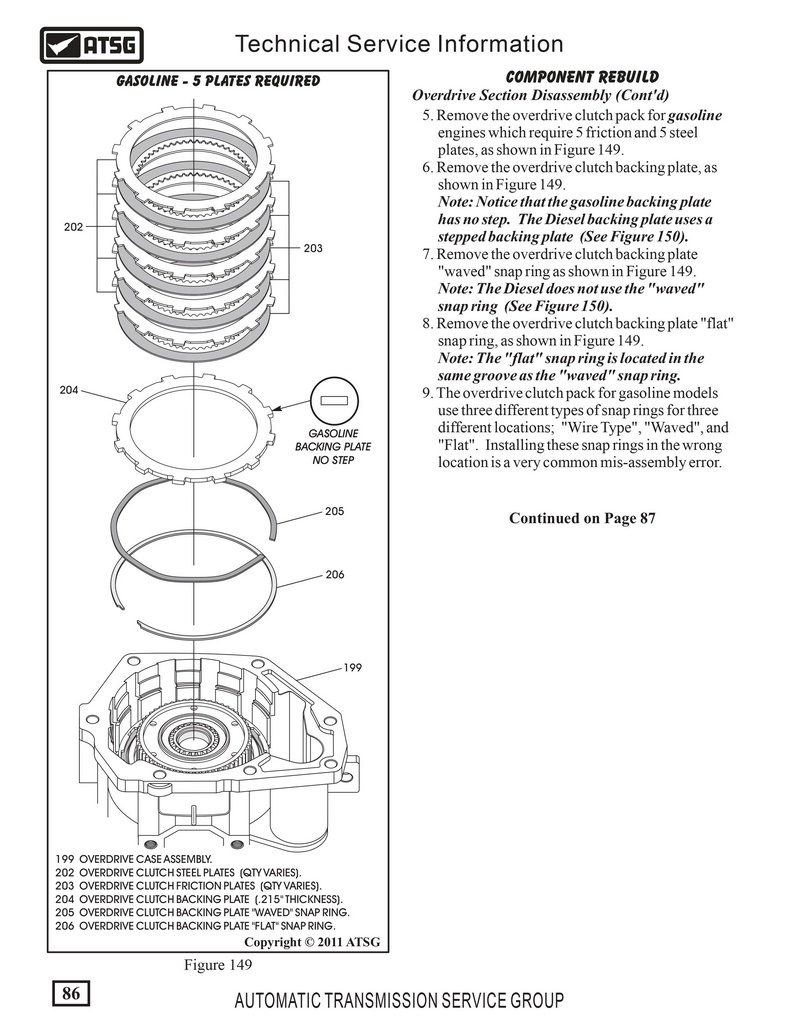 ATSG

Technical Service Information

GASOLINE - 5 PLATES REQUIRED

202

203

204

GASOLINE BACKING PLATE NO STEP

205

206

199

199 OVERDRIVE CASE ASSEMBLY.
202 OVERDRIVE CLUTCH STEEL PLATES (QTY VARIES).
203 OVERDRIVE CLUTCH FRICTION PLATES (QTY VARIES).
204 OVERDRIVE CLUTCH BACKING PLATE (.215" THICKNESS).
205 OVERDRIVE CLUTCH BACKING PLATE "WAVED" SNAP RING.
206 OVERDRIVE CLUTCH BACKING PLATE "FLAT" SNAP RING.

Copyright © 2011 ATSG

Figure 149

COMPONENT REBUILD

Overdrive Section Disassembly (Cont'd)

5. Remove the overdrive clutch pack for gasoline engines which require 5 friction and 5 steel plates, as shown in Figure 149.
6. Remove the overdrive clutch backing plate, as shown in Figure 149.
Note: Notice that the gasoline backing plate has no step. The Diesel backing plate uses a stepped backing plate (See Figure 150).
7. Remove the overdrive clutch backing plate "waved" snap ring as shown in Figure 149.
Note: The Diesel does not use the "waved" snap ring (See Figure 150).
8. Remove the overdrive clutch backing plate "flat" snap ring, as shown in Figure 149.
Note: The "flat" snap ring is located in the same groove as the "waved" snap ring.
9. The overdrive clutch pack for gasoline models use three different types of snap rings for three different locations; "Wire Type", "Waved", and "Flat". Installing these snap rings in the wrong location is a very common mis-assembly error.

Continued on Page 87

86

AUTOMATIC TRANSMISSION SERVICE GROUP